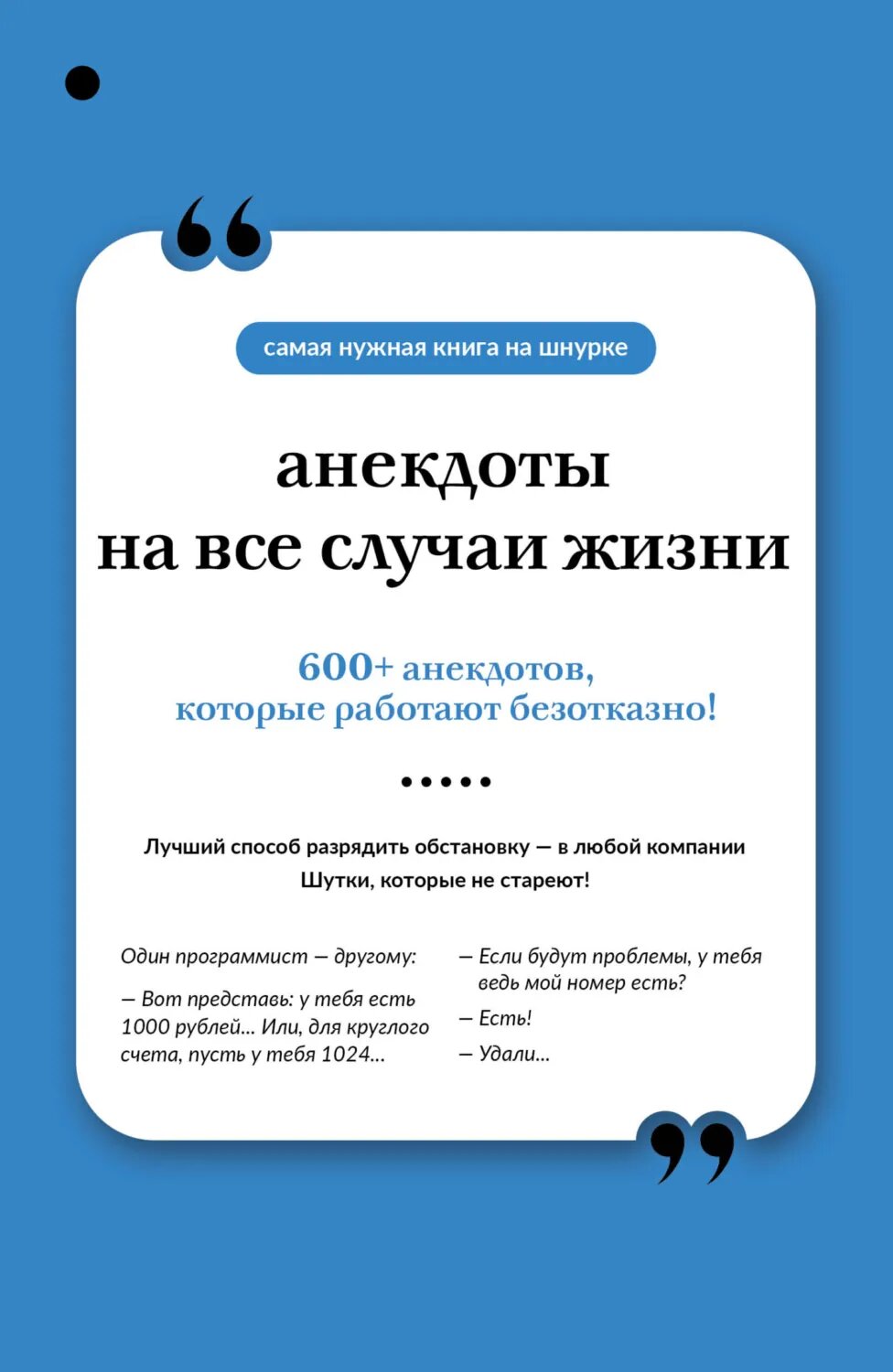 самая нужная книга на шнурке

анекдоты на все случаи жизни

600+ анекдотов, которые работают безотказно!

Лучший способ разрядить обстановку — в любой компании
Шутки, которые не стареют!

Один программист — другому:

— Вот представь: у тебя есть 1000 рублей... Или, для круглого счета, пусть у тебя 1024...

— Если будут проблемы, у тебя ведь мой номер есть?

— Есть!

— Удали...